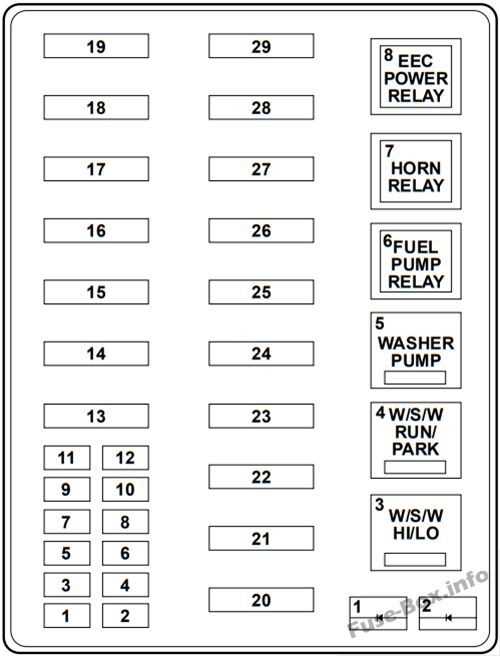 19
18
17
16
15
14
13
11 12
9 10
7 8
5 6
3 4
1 2

29
28
27
26
25
24
23
22
21
20

8 EEC POWER RELAY

7 HORN RELAY

6 FUEL PUMP RELAY

5 WASHER PUMP

4 W/S/W RUN/ PARK

3 W/S/W HI/LO

1
2

Fuse-Box.info